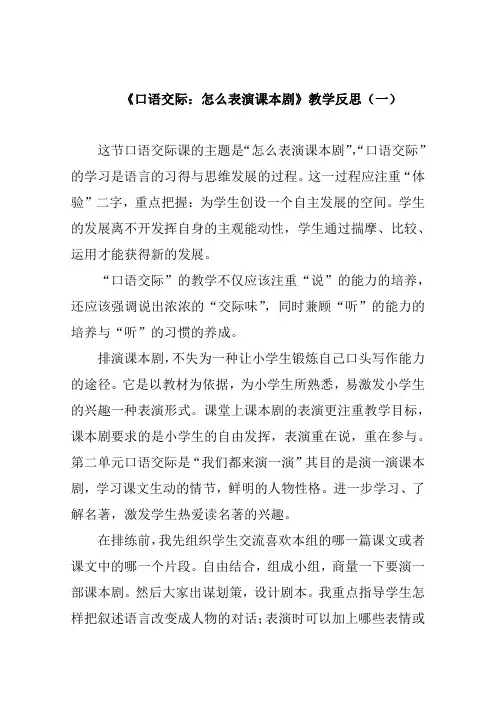 《口语交际：怎么表演课本剧》教学反思（一）

这节口语交际课的主题是“怎么表演课本剧”,“口语交际”的学习是语言的习得与思维发展的过程。这一过程应注重“体验”二字，重点把握：为学生创设一个自主发展的空间。学生的发展离不开发挥自身的主观能动性，学生通过揣摩、比较、运用才能获得新的发展。

“口语交际”的教学不仅应该注重“说”的能力的培养，还应该强调说出浓浓的“交际味”，同时兼顾“听”的能力的培养与“听”的习惯的养成。

排演课本剧，不失为一种让小学生锻炼自己口头写作能力的途径。它是以教材为依据，为小学生所熟悉，易激发小学生的兴趣一种表演形式。课堂上课本剧的表演更注重教学目标，课本剧要求的是小学生的自由发挥，表演重在说，重在参与。第二单元口语交际是“我们都来演一演”其目的是演一演课本剧，学习课文生动的情节，鲜明的人物性格。进一步学习、了解名著，激发学生热爱读名著的兴趣。

在排练前，我先组织学生交流喜欢本组的哪一篇课文或者课文中的哪一个片段。自由结合，组成小组，商量一下要演一部课本剧。然后大家出谋划策，设计剧本。我重点指导学生怎样把叙述语言改变成人物的对话；表演时可以加上哪些表情或